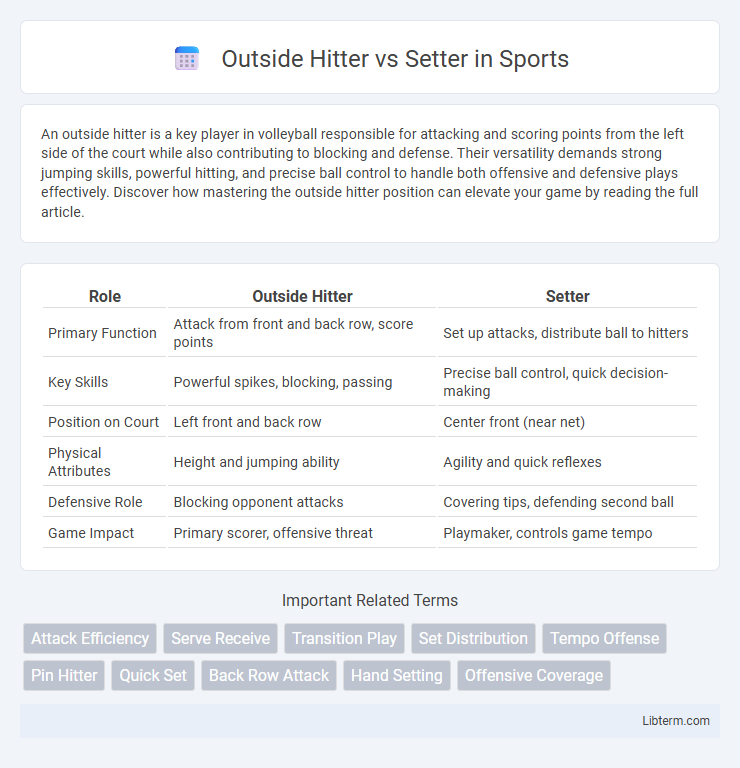 Outside Hitter vs Setter in Sports

An outside hitter is a key player in volleyball responsible for attacking and scoring points from the left side of the court while also contributing to blocking and defense. Their versatility demands strong jumping skills, powerful hitting, and precise ball control to handle both offensive and defensive plays effectively. Discover how mastering the outside hitter position can elevate your game by reading the full article.

| Role | Outside Hitter | Setter |
|---|---|---|
| Primary Function | Attack from front and back row, score points | Set up attacks, distribute ball to hitters |
| Key Skills | Powerful spikes, blocking, passing | Precise ball control, quick decision-making |
| Position on Court | Left front and back row | Center front (near net) |
| Physical Attributes | Height and jumping ability | Agility and quick reflexes |
| Defensive Role | Blocking opponent attacks | Covering tips, defending second ball |
| Game Impact | Primary scorer, offensive threat | Playmaker, controls game tempo |

Important Related Terms

Attack Efficiency
Serve Receive
Transition Play
Set Distribution
Tempo Offense
Pin Hitter
Quick Set
Back Row Attack
Hand Setting
Offensive Coverage

Libterm.com